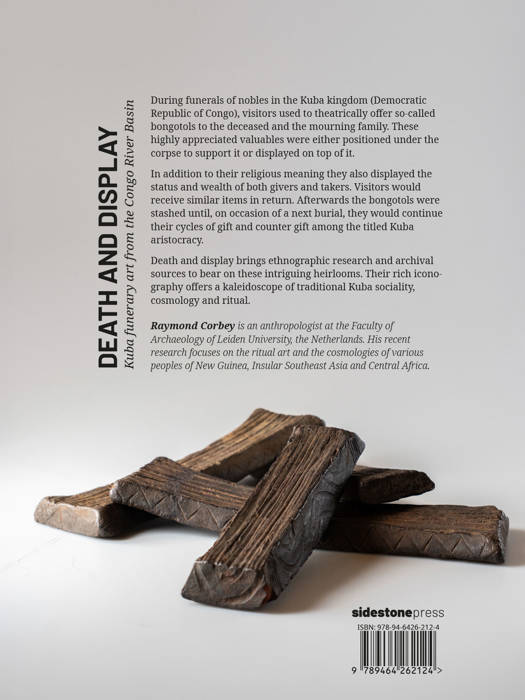 DEATH AND DISPLAY
Kuba funerary art from the Congo River Basin

During funerals of nobles in the Kuba kingdom (Democratic Republic of Congo), visitors used to theatrically offer so-called bongotols to the deceased and the mourning family. These highly appreciated valuables were either positioned under the corpse to support it or displayed on top of it.

In addition to their religious meaning they also displayed the status and wealth of both givers and takers. Visitors would receive similar items in return. Afterwards the bongotols were stashed until, on occasion of a next burial, they would continue their cycles of gift and counter gift among the titled Kuba aristocracy.

Death and display brings ethnographic research and archival sources to bear on these intriguing heirlooms. Their rich iconography offers a kaleidoscope of traditional Kuba sociality, cosmology and ritual.

Raymond Corbey is an anthropologist at the Faculty of Archaeology of Leiden University, the Netherlands. His recent research focuses on the ritual art and the cosmologies of various peoples of New Guinea, Insular Southeast Asia and Central Africa.

sidestonepress
ISBN: 978-94-6426-212-4
9 789464 262124 >